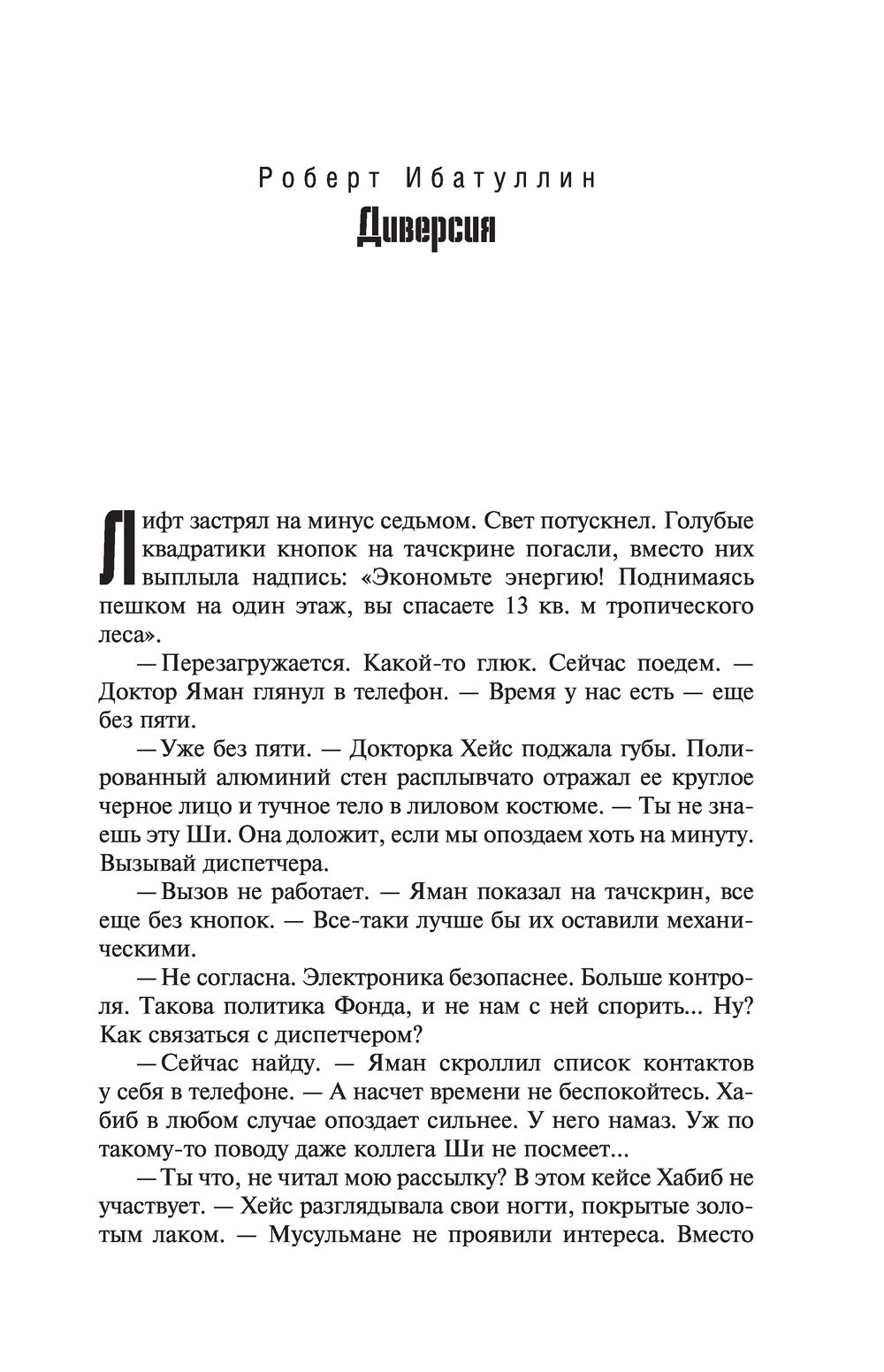 Роберт Ибатуллин
Диверсия

Лифт застрял на минус седьмом. Свет потускнел. Голубые квадратики кнопок на тачскрине погасли, вместо них выплыла надпись: «Экономьте энергию! Поднимаясь пешком на один этаж, вы спасаете 13 кв. м тропического леса».

— Перезагружается. Какой-то глюк. Сейчас поедем. — Доктор Яман глянул в телефон. — Время у нас есть — еще без пяти.

— Уже без пяти. — Докторка Хейс поджала губы. Полированный алюминий стен расплывчато отражал ее круглое черное лицо и тучное тело в лиловом костюме. — Ты не знаешь эту Ши. Она доложит, если мы опоздаем хоть на минуту. Вызывай диспетчера.

— Вызов не работает. — Яман показал на тачскрин, все еще без кнопок. — Все-таки лучше бы их оставили механическими.

— Не согласна. Электроника безопаснее. Больше контроля. Такова политика Фонда, и не нам с ней спорить... Ну? Как связаться с диспетчером?

— Сейчас найду. — Яман скроллил список контактов у себя в телефоне. — А насчет времени не беспокойтесь. Хабиб в любом случае опоздает сильнее. У него намаз. Уж по такому-то поводу даже коллега Ши не посмеет...

— Ты что, не читал мою рассылку? В этом кейсе Хабиб не участвует. — Хейс разглядывала свои ногти, покрытые золотым лаком. — Мусульмане не проявили интереса. Вместо